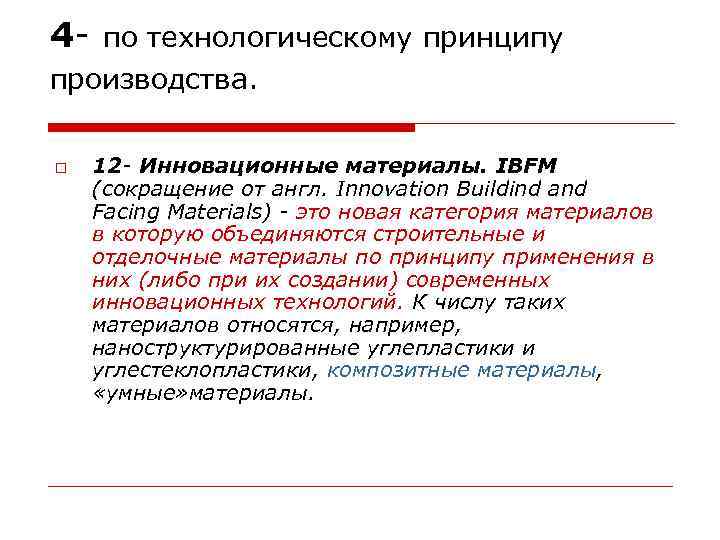 4- по технологическому принципу производства.

12- Инновационные материалы. IBFM (сокращение от англ. Innovation Buildind and Facing Materials) - это новая категория материалов в которую объединяются строительные и отделочные материалы по принципу применения в них (либо при их создании) современных инновационных технологий. К числу таких материалов относятся, например, наноструктурированные углепластики и углестеклопластики, композитные материалы, «умные»материалы.